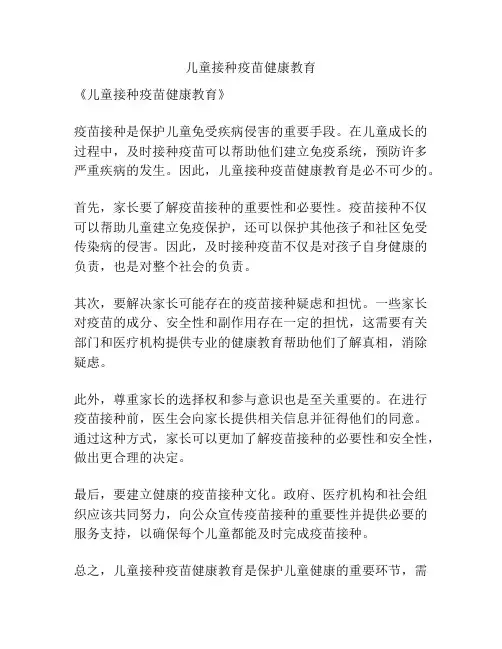 儿童接种疫苗健康教育

《儿童接种疫苗健康教育》

疫苗接种是保护儿童免受疾病侵害的重要手段。在儿童成长的过程中，及时接种疫苗可以帮助他们建立免疫系统，预防许多严重疾病的发生。因此，儿童接种疫苗健康教育是必不可少的。

首先，家长要了解疫苗接种的重要性和必要性。疫苗接种不仅可以帮助儿童建立免疫保护，还可以保护其他孩子和社区免受传染病的侵害。因此，及时接种疫苗不仅是对孩子自身健康的负责，也是对整个社会的负责。

其次，要解决家长可能存在的疫苗接种疑虑和担忧。一些家长对疫苗的成分、安全性和副作用存在一定的担忧，这需要有关部门和医疗机构提供专业的健康教育帮助他们了解真相，消除疑虑。

此外，尊重家长的选择权和参与意识也是至关重要的。在进行疫苗接种前，医生会向家长提供相关信息并征得他们的同意。通过这种方式，家长可以更加了解疫苗接种的必要性和安全性，做出更合理的决定。

最后，要建立健康的疫苗接种文化。政府、医疗机构和社会组织应该共同努力，向公众宣传疫苗接种的重要性并提供必要的服务支持，以确保每个儿童都能及时完成疫苗接种。

总之，儿童接种疫苗健康教育是保护儿童健康的重要环节，需